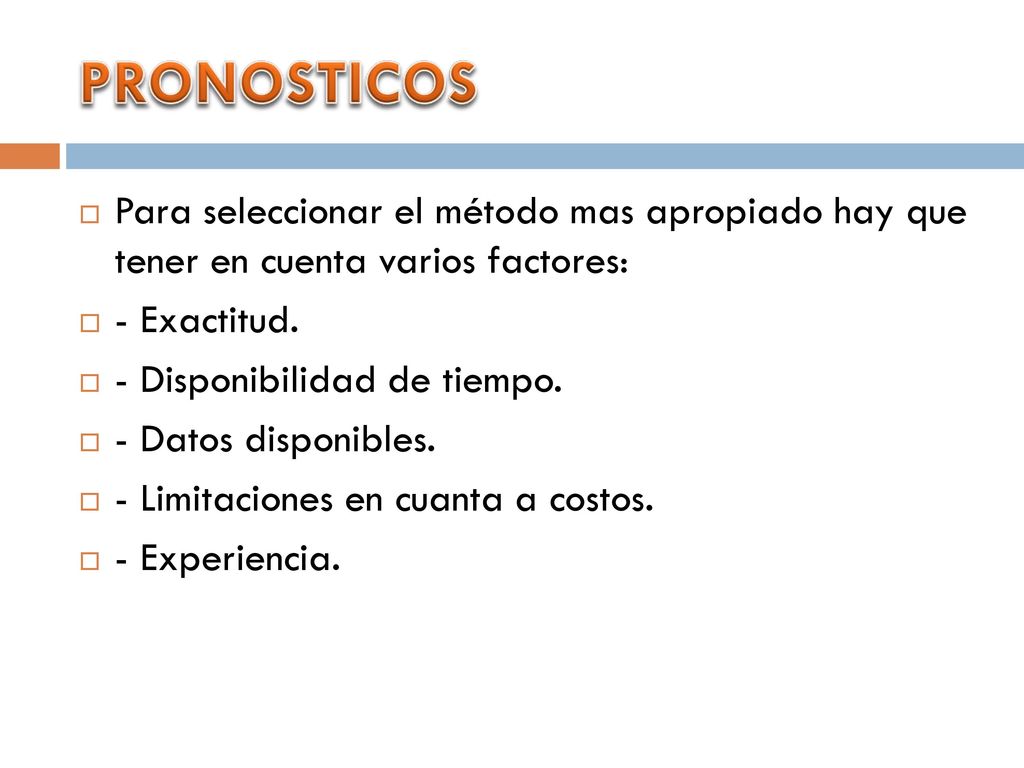 PRONOSTICOS

Para seleccionar el método mas apropiado hay que tener en cuenta varios factores:

- Exactitud.

- Disponibilidad de tiempo.

- Datos disponibles.

- Limitaciones en cuanta a costos.

- Experiencia.